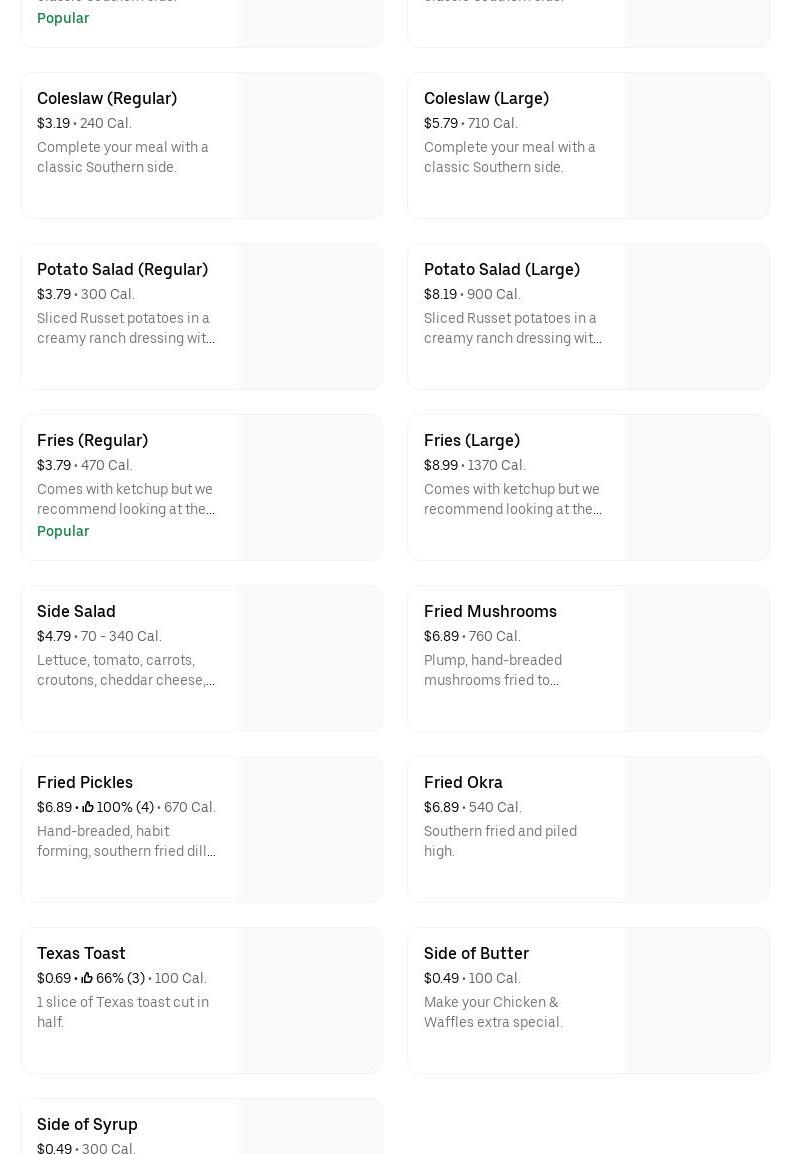 Popular

Coleslaw (Regular)
$3.19 • 240 Cal.
Complete your meal with a classic Southern side.

Coleslaw (Large)
$5.79 • 710 Cal.
Complete your meal with a classic Southern side.

Potato Salad (Regular)
$3.79 • 300 Cal.
Sliced Russet potatoes in a creamy ranch dressing wit...

Potato Salad (Large)
$8.19 • 900 Cal.
Sliced Russet potatoes in a creamy ranch dressing wit...

Fries (Regular)
$3.79 • 470 Cal.
Comes with ketchup but we recommend looking at the...
Popular

Fries (Large)
$8.99 • 1370 Cal.
Comes with ketchup but we recommend looking at the...

Side Salad
$4.79 • 70 - 340 Cal.
Lettuce, tomato, carrots, croutons, cheddar cheese,...

Fried Mushrooms
$6.89 • 760 Cal.
Plump, hand-breaded mushrooms fried to

Fried Pickles
$6.89 • 100% (4) • 670 Cal.
Hand-breaded, habit forming, southern fried dill...

Fried Okra
$6.89 • 540 Cal.
Southern fried and piled high.

Texas Toast
$0.69 • 66% (3) • 100 Cal.
1 slice of Texas toast cut in half.

Side of Butter
$0.49 • 100 Cal.
Make your Chicken & Waffles extra special.

Side of Syrup
$0.49 • 300 Cal.